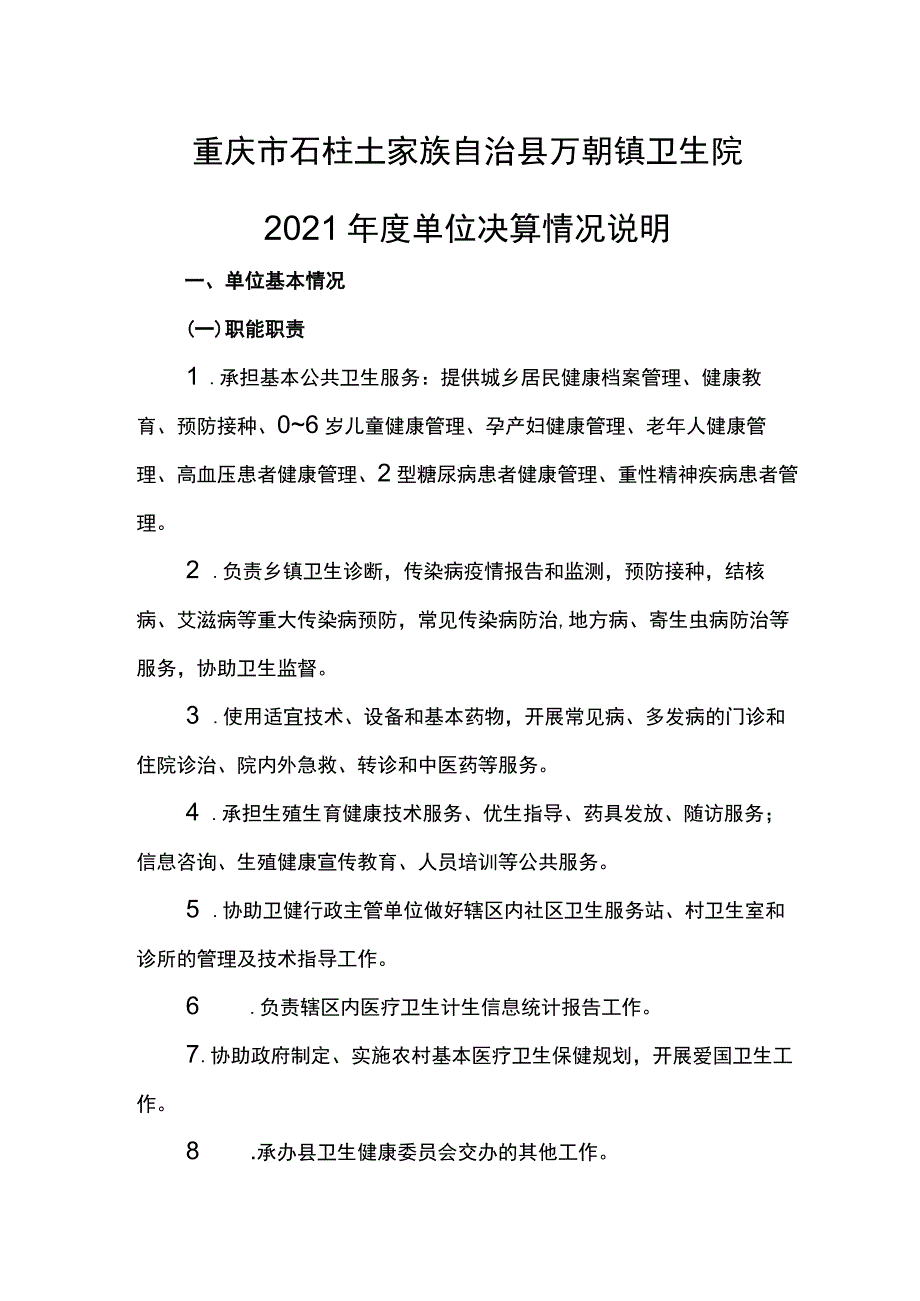 重庆市石柱土家族自治县万朝镇卫生院

2021年度单位决算情况说明

一、单位基本情况

(一)职能职责

1.承担基本公共卫生服务：提供城乡居民健康档案管理、健康教育、预防接种、0~6岁儿童健康管理、孕产妇健康管理、老年人健康管理、高血压患者健康管理、2型糖尿病患者健康管理、重性精神疾病患者管理。

2.负责乡镇卫生诊断，传染病疫情报告和监测，预防接种，结核病、艾滋病等重大传染病预防，常见传染病防治,地方病、寄生虫病防治等服务，协助卫生监督。

3.使用适宜技术、设备和基本药物，开展常见病、多发病的门诊和住院诊治、院内外急救、转诊和中医药等服务。

4.承担生殖生育健康技术服务、优生指导、药具发放、随访服务；信息咨询、生殖健康宣传教育、人员培训等公共服务。

5.协助卫健行政主管单位做好辖区内社区卫生服务站、村卫生室和诊所的管理及技术指导工作。

6.负责辖区内医疗卫生计生信息统计报告工作。

7.协助政府制定、实施农村基本医疗卫生保健规划，开展爱国卫生工作。

8.承办县卫生健康委员会交办的其他工作。